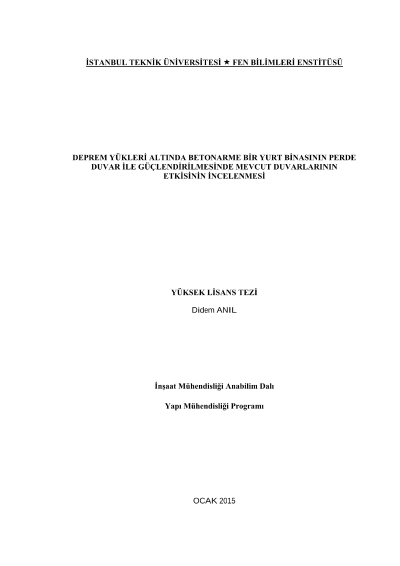 İSTANBUL TEKNİK ÜNİVERSİTESİ ★ FEN BİLİMLERİ ENSTİTÜSÜ

DEPREM YÜKLERİ ALTINDA BETONARME BİR YURT BİNASININ PERDE DUVAR İLE GÜÇLENDİRİLMESİNDE MEVCUT DUVARLARININ ETKİSİNİN İNCELENMESİ

YÜKSEK LİSANS TEZİ

Didem ANIL

İnşaat Mühendisliği Anabilim Dalı

Yapı Mühendisliği Programı

OCAK 2015